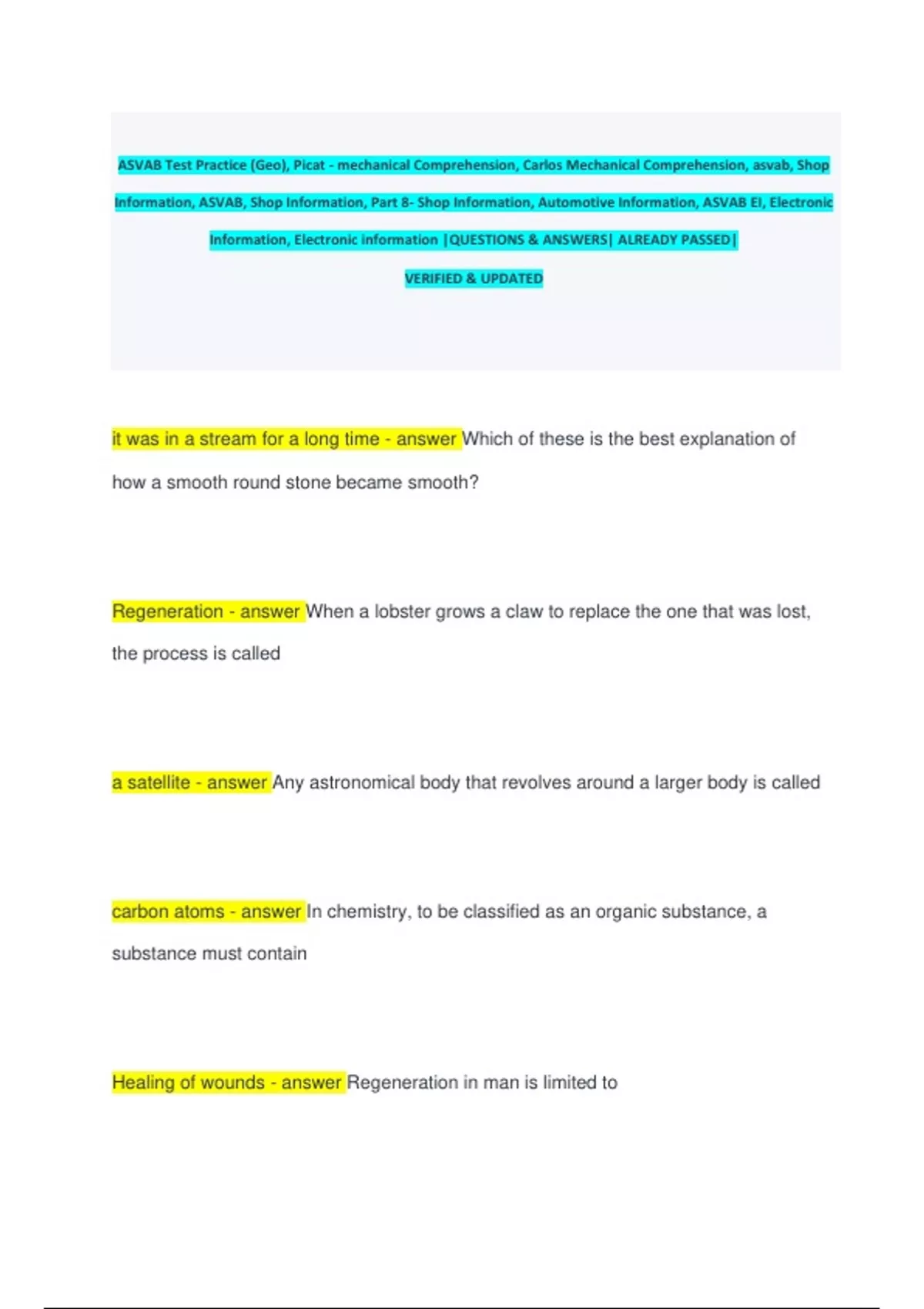 ASVAB Test Practice (Geo), Picat - mechanical Comprehension, Carlos Mechanical Comprehension, asvab, Shop Information, ASVAB, Shop Information, Part 8- Shop Information, Automotive Information, ASVAB EI, Electronic Information, Electronic information |QUESTIONS & ANSWERS| ALREADY PASSED| VERIFIED & UPDATED

it was in a stream for a long time - answer Which of these is the best explanation of how a smooth round stone became smooth?

Regeneration - answer When a lobster grows a claw to replace the one that was lost, the process is called

a satellite - answer Any astronomical body that revolves around a larger body is called

carbon atoms - answer In chemistry, to be classified as an organic substance, a substance must contain

Healing of wounds - answer Regeneration in man is limited to